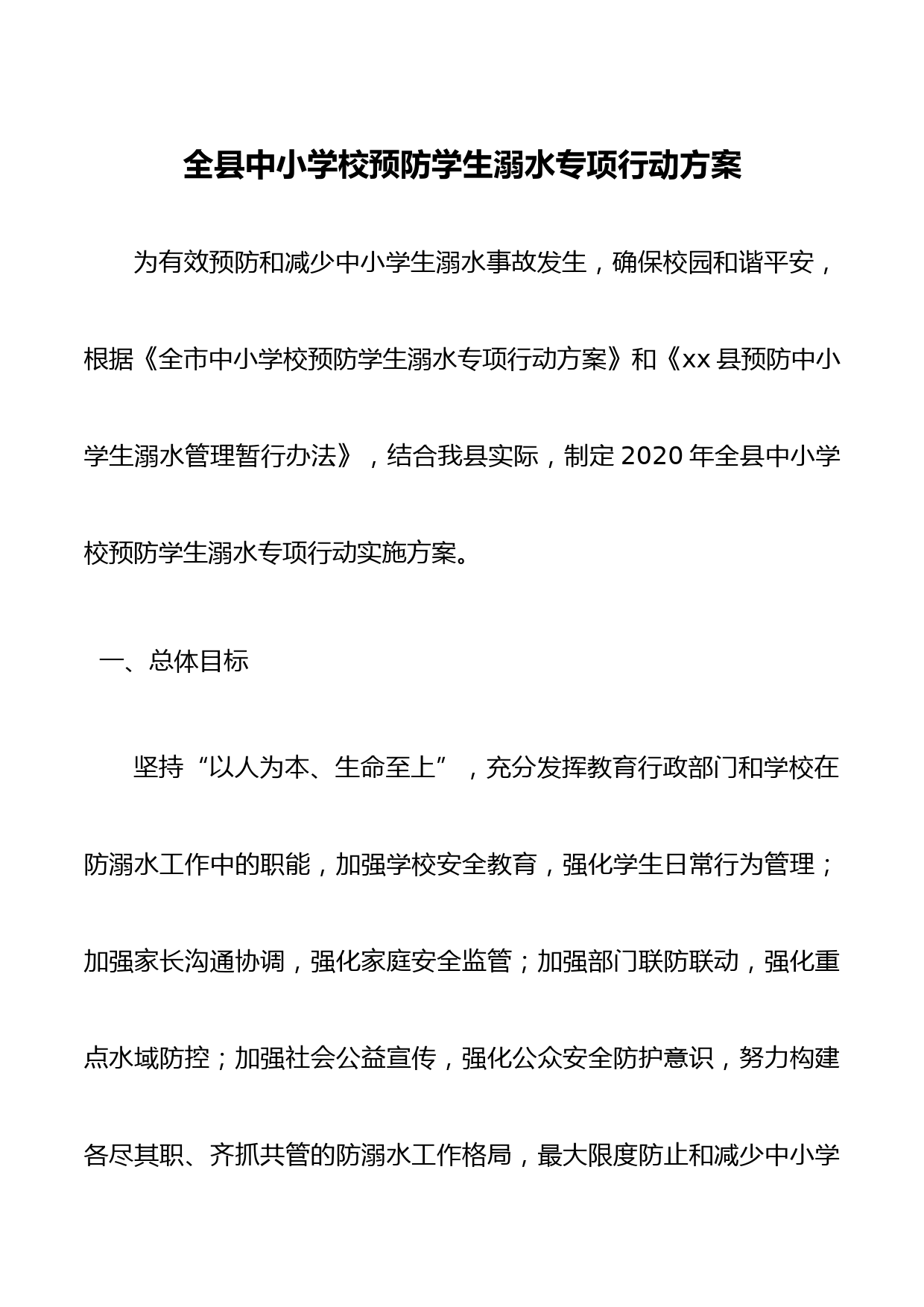 全县中小学校预防学生溺水专项行动方案

为有效预防和减少中小学生溺水事故发生，确保校园和谐平安，根据《全市中小学校预防学生溺水专项行动方案》和《xx县预防中小学生溺水管理暂行办法》，结合我县实际，制定2020年全县中小学校预防学生溺水专项行动实施方案。

一、总体目标

坚持“以人为本、生命至上”，充分发挥教育行政部门和学校在防溺水工作中的职能，加强学校安全教育，强化学生日常行为管理；加强家长沟通协调，强化家庭安全监管；加强部门联防联动，强化重点水域防控；加强社会公益宣传，强化公众安全防护意识，努力构建各尽其职、齐抓共管的防溺水工作格局，最大限度防止和减少中小学